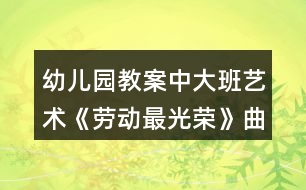 幼儿园教案中大班艺术《劳动最光荣》曲